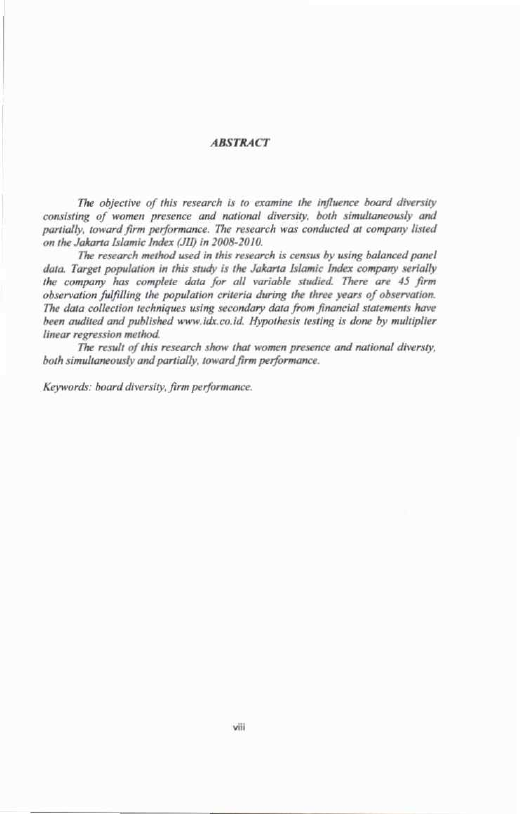 ABSTRACT

The objective of this research is to examine the influence board diversity consisting of women presence and national diversity, both simultaneously and partially, toward firm performance. The research was conducted at company listed on the Jakarta Islamic Index (JII) in 2008-2010.

The research method used in this research is census by using balanced panel data. Target population in this study is the Jakarta Islamic Index company serially the company has complete data for all variable studied. There are 45 firm observation fulfilling the population criteria during the three years of observation. The data collection techniques using secondary data from financial statements have been audited and published www.idx.co.id. Hypothesis testing is done by multiplier linear regression method.

The result of this research show that women presence and national diversty, both simultaneously and partially, toward firm performance.

Keywords: board diversity, firm performance.

viii